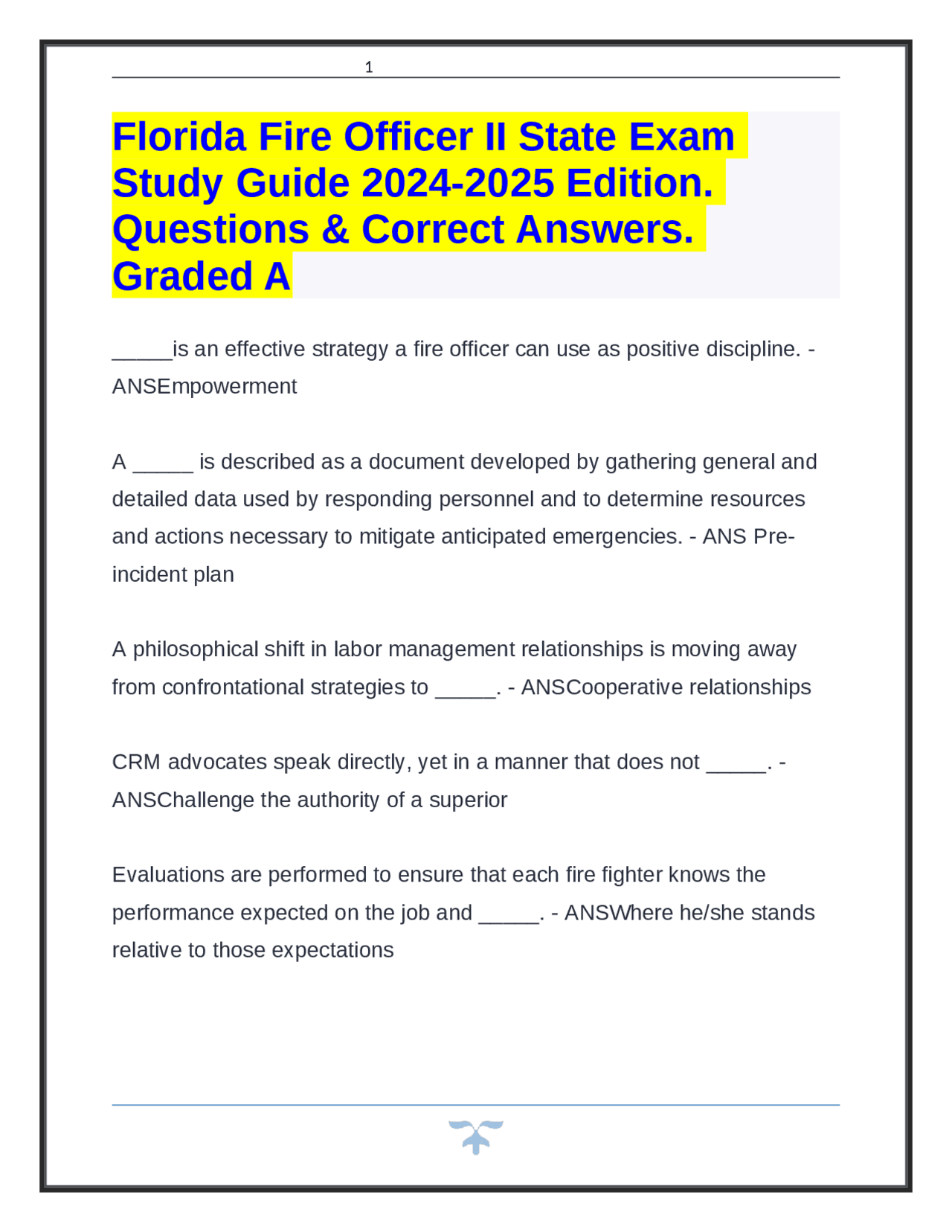 1

Florida Fire Officer II State Exam Study Guide 2024-2025 Edition. Questions & Correct Answers. Graded A

_____is an effective strategy a fire officer can use as positive discipline. - ANSEmpowerment

A _____ is described as a document developed by gathering general and detailed data used by responding personnel and to determine resources and actions necessary to mitigate anticipated emergencies. - ANS Pre-incident plan

A philosophical shift in labor management relationships is moving away from confrontational strategies to _____. - ANSCooperative relationships

CRM advocates speak directly, yet in a manner that does not _____. - ANSChallenge the authority of a superior

Evaluations are performed to ensure that each fire fighter knows the performance expected on the job and _____. - ANSWhere he/she stands relative to those expectations